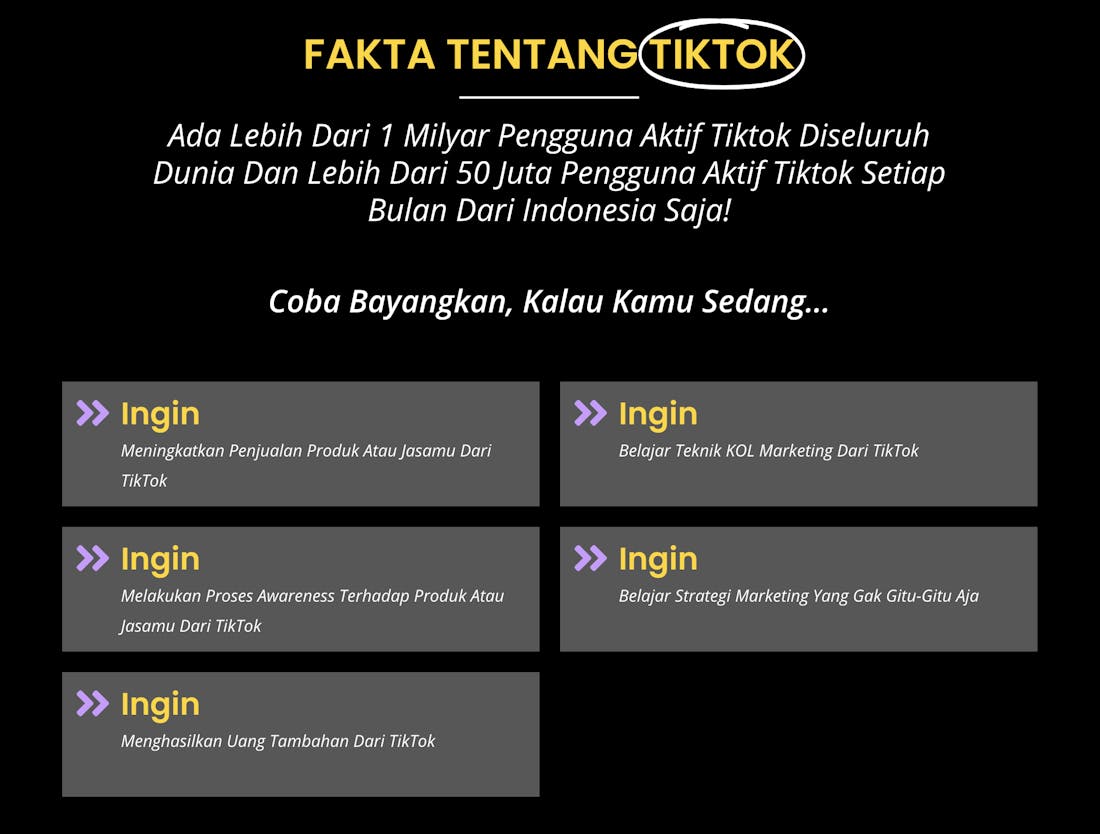 FAKTA TENTANG TIKTOK

Ada Lebih Dari 1 Milyar Pengguna Aktif Tiktok Diseluruh Dunia Dan Lebih Dari 50 Juta Pengguna Aktif Tiktok Setiap Bulan Dari Indonesia Saja!

Coba Bayangkan, Kalau Kamu Sedang...

Ingin
Meningkatkan Penjualan Produk Atau Jasamu Dari TikTok

Ingin
Melakukan Proses Awareness Terhadap Produk Atau Jasamu Dari TikTok

Ingin
Menghasilkan Uang Tambahan Dari TikTok

Ingin
Belajar Teknik KOL Marketing Dari TikTok

Ingin
Belajar Strategi Marketing Yang Gak Gitu-Gitu Aja